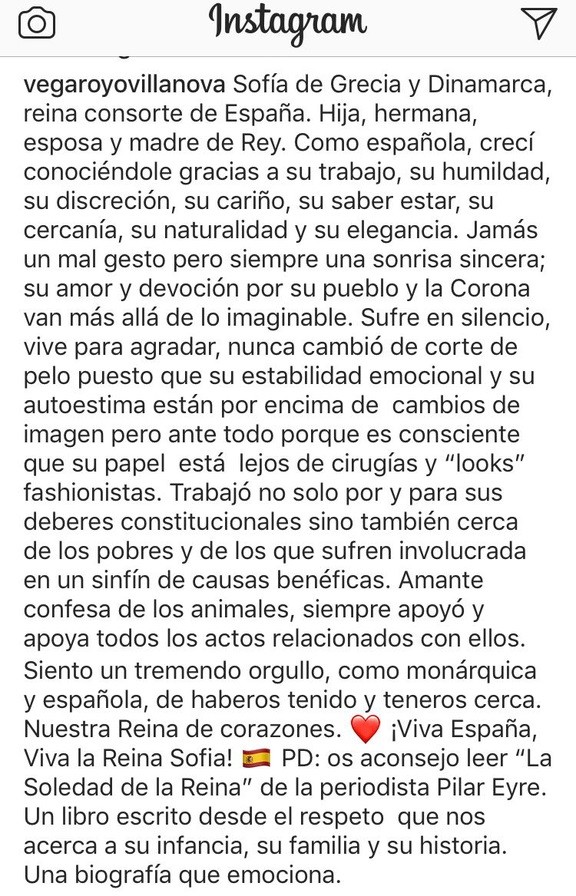 Instagram

vegaroyovillanova Sofía de Grecia y Dinamarca, reina consorte de España. Hija, hermana, esposa y madre de Rey. Como española, crecí conociéndole gracias a su trabajo, su humildad, su discreción, su cariño, su saber estar, su cercanía, su naturalidad y su elegancia. Jamás un mal gesto pero siempre una sonrisa sincera; su amor y devoción por su pueblo y la Corona van más allá de lo imaginable. Sufre en silencio, vive para agradar, nunca cambió de corte de pelo puesto que su estabilidad emocional y su autoestima están por encima de cambios de imagen pero ante todo porque es consciente que su papel está lejos de cirugías y "looks" fashionistas. Trabajó no solo por y para sus deberes constitucionales sino también cerca de los pobres y de los que sufren involucrada en un sinfín de causas benéficas. Amante confesa de los animales, siempre apoyó y apoya todos los actos relacionados con ellos. Siento un tremendo orgullo, como monárquica y española, de haberos tenido y teneros cerca. Nuestra Reina de corazones. ❤️ ¡Viva España, Viva la Reina Sofia! 🇪🇸 PD: os aconsejo leer "La Soledad de la Reina" de la periodista Pilar Eyre. Un libro escrito desde el respeto que nos acerca a su infancia, su familia y su historia. Una biografía que emociona.